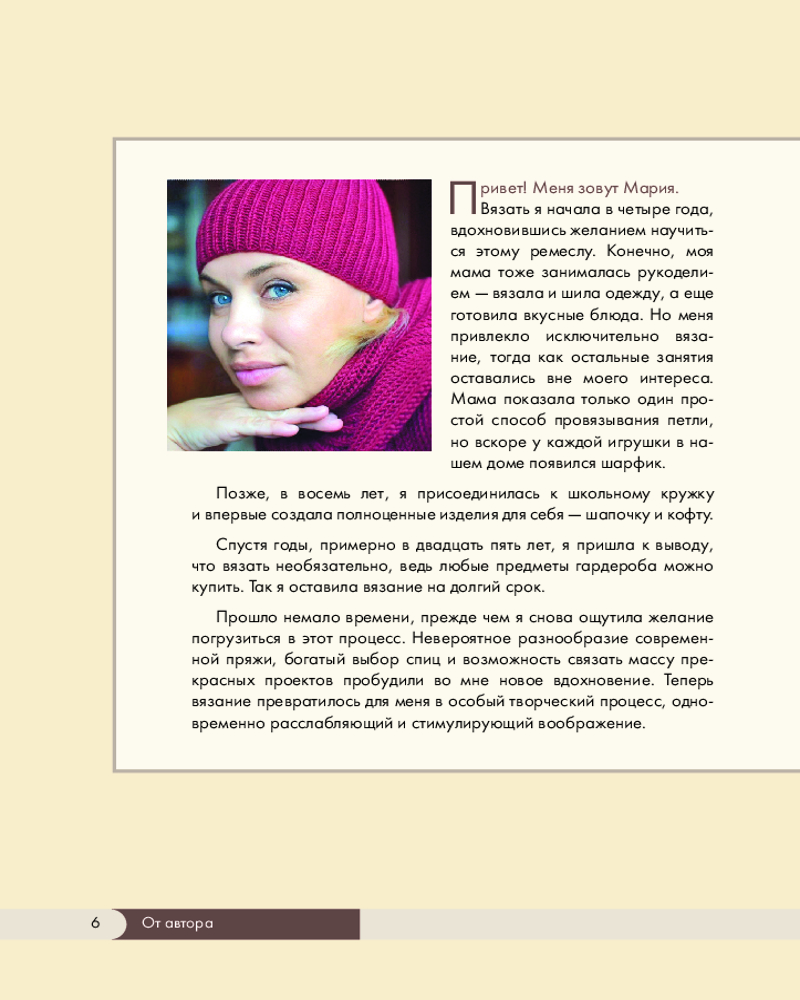 Привет! Меня зовут Мария. Вязать я начала в четыре года, вдохновившись желанием научиться этому ремеслу. Конечно, моя мама тоже занималась рукоделием — вязала и шила одежду, а еще готовила вкусные блюда. Но меня привлекло исключительно вязание, тогда как остальные занятия оставались вне моего интереса. Мама показала только один простой способ провязывания петли, но вскоре у каждой игрушки в нашем доме появился шарфик.

Позже, в восемь лет, я присоединилась к школьному кружку и впервые создала полноценные изделия для себя — шапочку и кофту.

Спустя годы, примерно в двадцать пять лет, я пришла к выводу, что вязать необязательно, ведь любые предметы гардероба можно купить. Так я оставила вязание на долгий срок.

Прошло немало времени, прежде чем я снова ощутила желание погрузиться в этот процесс. Невероятное разнообразие современной пряжи, богатый выбор спиц и возможность связать массу прекрасных проектов пробудили во мне новое вдохновение. Теперь вязание превратилось для меня в особый творческий процесс, одновременно расслабляющий и стимулирующий воображение.

6 От автора